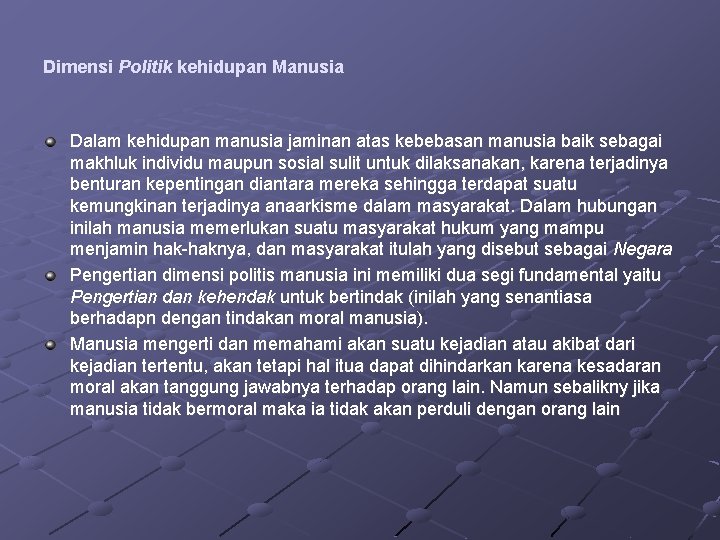 Dimensi Politik kehidupan Manusia

Dalam kehidupan manusia jaminan atas kebebasan manusia baik sebagai makhluk individu maupun sosial sulit untuk dilaksanakan, karena terjadinya benturan kepentingan diantara mereka sehingga terdapat suatu kemungkinan terjadinya anaarkisme dalam masyarakat. Dalam hubungan inilah manusia memerlukan suatu masyarakat hukum yang mampu menjamin hak-haknya, dan masyarakat itulah yang disebut sebagai Negara

Pengertian dimensi politis manusia ini memiliki dua segi fundamental yaitu Pengertian dan kehendak untuk bertindak (inilah yang senantiasa berhadapn dengan tindakan moral manusia).

Manusia mengerti dan memahami akan suatu kejadian atau akibat dari kejadian tertentu, akan tetapi hal itua dapat dihindarkan karena kesadaran moral akan tanggung jawabnya terhadap orang lain. Namun sebalikny jika manusia tidak bermoral maka ia tidak akan perduli dengan orang lain